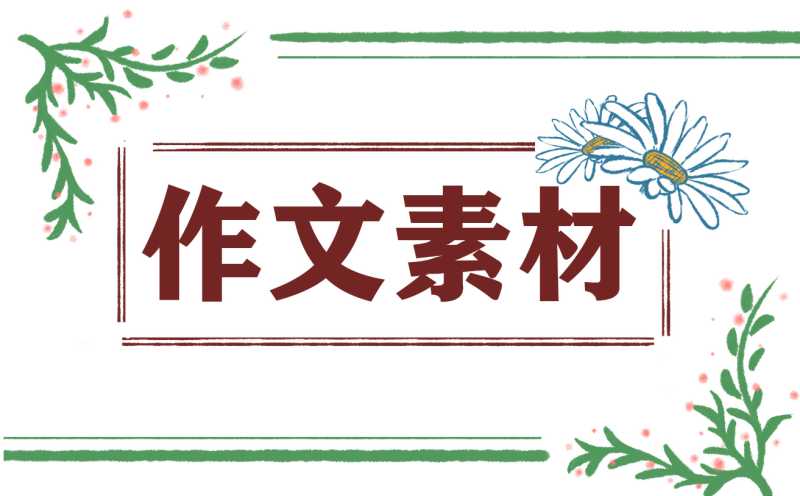 作文素材